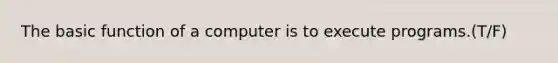 The basic function of a computer is to execute programs.(T/F)